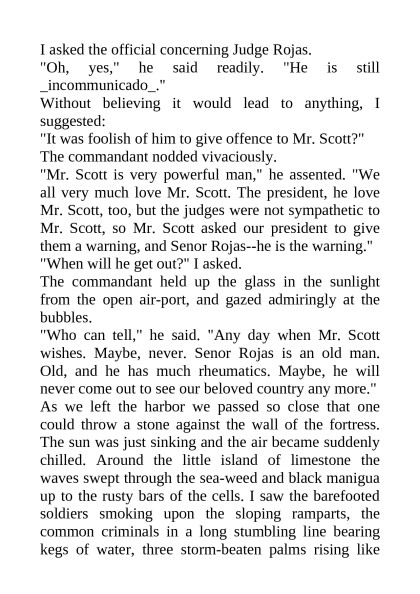 I asked the official concerning Judge Rojas.

"Oh, yes," he said readily. "He is still _incommunicado_."

Without believing it would lead to anything, I suggested:

"It was foolish of him to give offence to Mr. Scott?"

The commandant nodded vivaciously.

"Mr. Scott is very powerful man," he assented. "We all very much love Mr. Scott. The president, he love Mr. Scott, too, but the judges were not sympathetic to Mr. Scott, so Mr. Scott asked our president to give them a warning, and Senor Rojas--he is the warning."

"When will he get out?" I asked.

The commandant held up the glass in the sunlight from the open air-port, and gazed admiringly at the bubbles.

"Who can tell," he said. "Any day when Mr. Scott wishes. Maybe, never. Senor Rojas is an old man. Old, and he has much rheumatics. Maybe, he will never come out to see our beloved country any more."

As we left the harbor we passed so close that one could throw a stone against the wall of the fortress. The sun was just sinking and the air became suddenly chilled. Around the little island of limestone the waves swept through the sea-weed and black manigua up to the rusty bars of the cells. I saw the barefooted soldiers smoking upon the sloping ramparts, the common criminals in a long stumbling line bearing kegs of water, three storm-beaten palms rising like